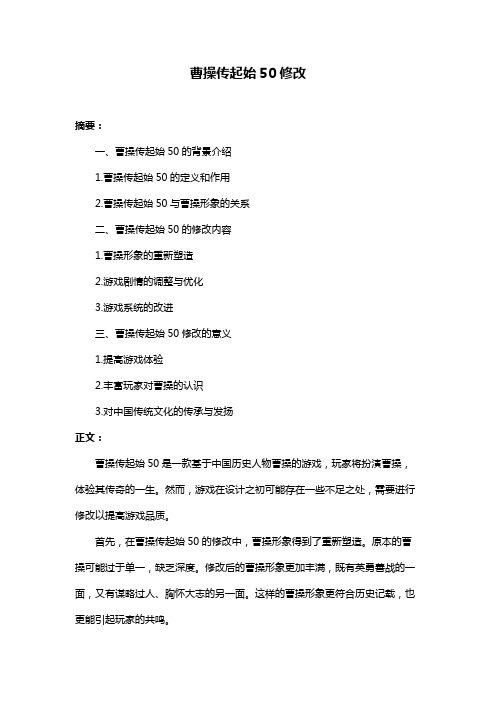 曹操传起始 50 修改

摘要：

一、曹操传起始 50 的背景介绍

1.曹操传起始 50 的定义和作用

2.曹操传起始 50 与曹操形象的关系

二、曹操传起始 50 的修改内容

1.曹操形象的重新塑造

2.游戏剧情的调整与优化

3.游戏系统的改进

三、曹操传起始 50 修改的意义

1.提高游戏体验

2.丰富玩家对曹操的认识

3.对中国传统文化的传承与发扬

正文：

曹操传起始 50 是一款基于中国历史人物曹操的游戏，玩家将扮演曹操，体验其传奇的一生。然而，游戏在设计之初可能存在一些不足之处，需要进行修改以提高游戏品质。

首先，在曹操传起始 50 的修改中，曹操形象得到了重新塑造。原本的曹操可能过于单一，缺乏深度。修改后的曹操形象更加丰满，既有英勇善战的一面，又有谋略过人、胸怀大志的另一面。这样的曹操形象更符合历史记载，也更能引起玩家的共鸣。